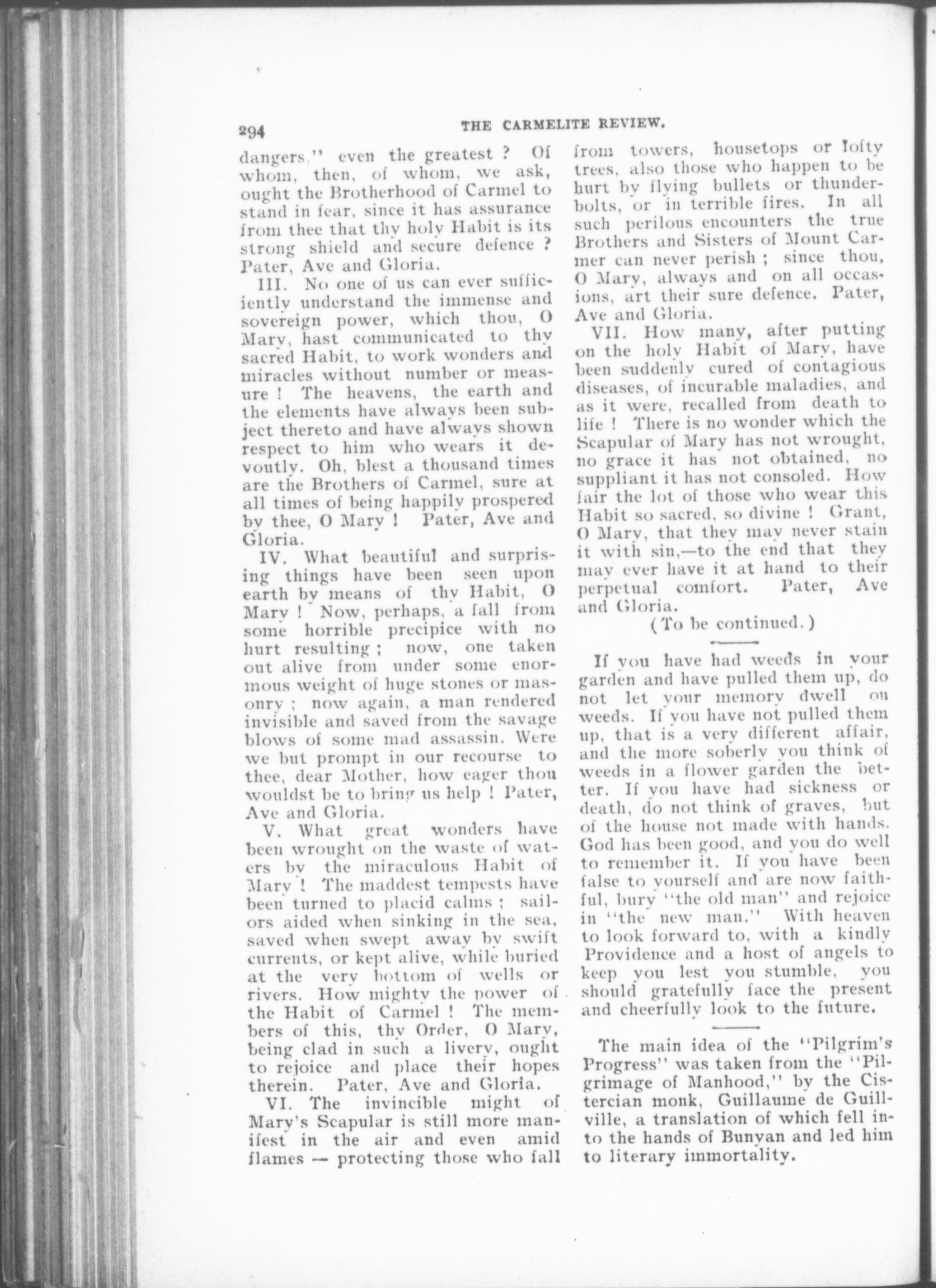 294 THE CARMELITE REVIEW.

dangers," even the greatest ? Of whom, then, of whom, we ask, ought the Brotherhood of Carmel to stand in fear, since it has assurance from thee that thy holy Habit is its strong shield and secure defence ? Pater, Ave and Gloria.

III. No one of us can ever sufficiently understand the immense and sovereign power, which thou, O Mary, hast communicated to thy sacred Habit, to work wonders and miracles without number or measure ! The heavens, the earth and the elements have always been subject thereto and have always shown respect to him who wears it devoutly. Oh, blest a thousand times are the Brothers of Carmel, sure at all times of being happily prospered by thee, O Mary ! Pater, Ave and Gloria.

IV. What beautiful and surprising things have been seen upon earth by means of thy Habit, O Mary ! Now, perhaps, a fall from some horrible precipice with no hurt resulting ; now, one taken out alive from under some enormous weight of huge stones or masonry ; now again, a man rendered invisible and saved from the savage blows of some mad assassin. Were we but prompt in our recourse to thee, dear Mother, how eager thou wouldst be to bring us help ! Pater, Ave and Gloria.

V. What great wonders have been wrought on the waste of waters by the miraculous Habit of Mary ! The maddest tempests have been turned to placid calms ; sailors aided when sinking in the sea, saved when swept away by swift currents, or kept alive, while buried at the very bottom of wells or rivers. How mighty the power of the Habit of Carmel ! The members of this, thy Order, O Mary, being clad in such a livery, ought to rejoice and place their hopes therein. Pater, Ave and Gloria.

VI. The invincible might of Mary's Scapular is still more manifest in the air and even amid flames — protecting those who fall from towers, housetops or lofty trees, also those who happen to be hurt by flying bullets or thunderbolts, or in terrible fires. In all such perilous encounters the true Brothers and Sisters of Mount Carmer can never perish ; since thou, O Mary, always and on all occasions, art their sure defence. Pater, Ave and Gloria.

VII. How many, after putting on the holy Habit of Mary, have been suddenly cured of contagious diseases, of incurable maladies, and as it were, recalled from death to life ! There is no wonder which the Scapular of Mary has not wrought, no grace it has not obtained, no suppliant it has not consoled. How fair the lot of those who wear this Habit so sacred, so divine ! Grant, O Mary, that they may never stain it with sin,—to the end that they may ever have it at hand to their perpetual comfort. Pater, Ave and Gloria.

(To be continued.)

If you have had weeds in your garden and have pulled them up, do not let your memory dwell on weeds. If you have not pulled them up, that is a very different affair, and the more soberly you think of weeds in a flower garden the better. If you have had sickness or death, do not think of graves, but of the house not made with hands. God has been good, and you do well to remember it. If you have been false to yourself and are now faithful, bury "the old man" and rejoice in "the new man." With heaven to look forward to, with a kindly Providence and a host of angels to keep you lest you stumble, you should gratefully face the present and cheerfully look to the future.

The main idea of the "Pilgrim's Progress" was taken from the "Pilgrimage of Manhood," by the Cistercian monk, Guillaume de Guillville, a translation of which fell into the hands of Bunyan and led him to literary immortality.